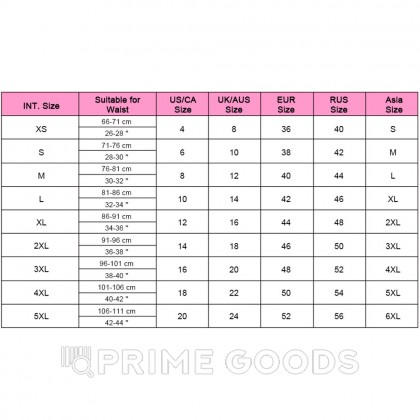 | INT. Size | Suitable for Waist | US/CA Size | UK/AUS Size | EUR Size | RUS Size | Asia Size |
|---|---|---|---|---|---|---|
| XS | 66-71 cm<br>26-28 " | 4 | 8 | 36 | 40 | S |
| S | 71-76 cm<br>28-30 " | 6 | 10 | 38 | 42 | M |
| M | 76-81 cm<br>30-32 " | 8 | 12 | 40 | 44 | L |
| L | 81-86 cm<br>32-34 " | 10 | 14 | 42 | 46 | XL |
| XL | 86-91 cm<br>34-36 " | 12 | 16 | 44 | 48 | 2XL |
| 2XL | 91-96 cm<br>36-38 " | 14 | 18 | 46 | 50 | 3XL |
| 3XL | 96-101 cm<br>38-40 " | 16 | 20 | 48 | 52 | 4XL |
| 4XL | 101-106 cm<br>40-42 " | 18 | 22 | 50 | 54 | 5XL |
| 5XL | 106-111 cm<br>42-44 " | 20 | 24 | 52 | 56 | 6XL |

PRIME GOODS